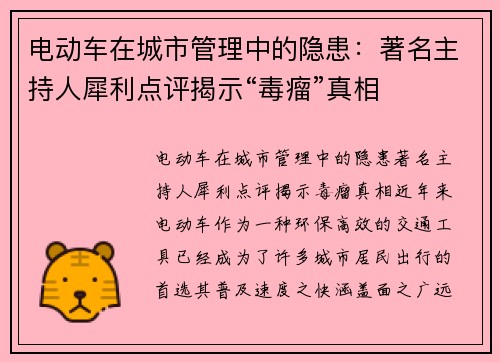 电动车在城市管理中的隐患：著名主持人犀利点评揭示“毒瘤”真相

电动车在城市管理中的隐患著名主持人犀利点评揭示毒瘤真相近年来电动车作为一种环保高效的交通工具已经成为了许多城市居民出行的首选其普及速度之快涵盖面之广远